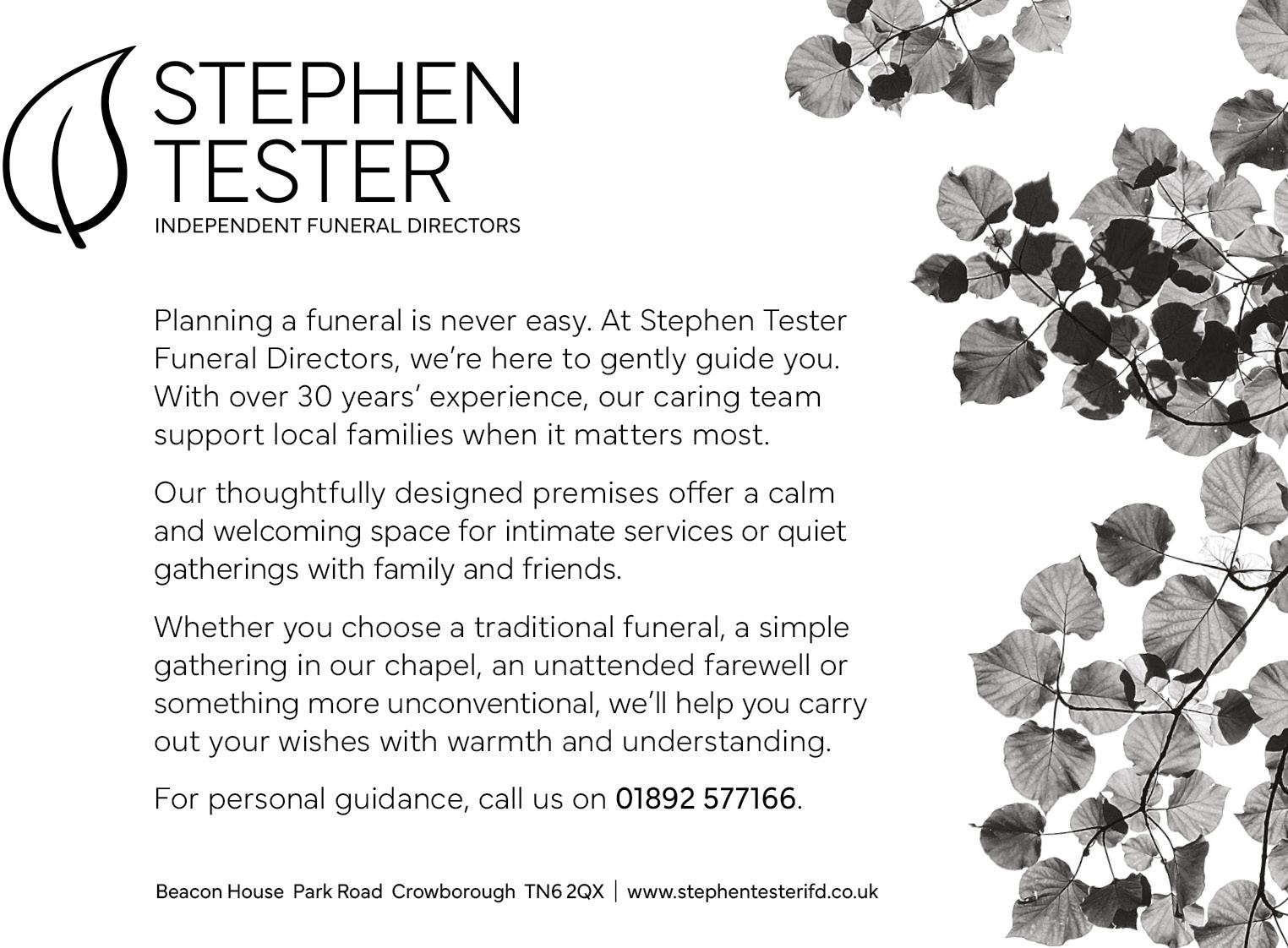 STEPHEN
TESTER
INDEPENDENT FUNERAL DIRECTORS

Planning a funeral is never easy. At Stephen Tester Funeral Directors, we're here to gently guide you. With over 30 years' experience, our caring team support local families when it matters most.

Our thoughtfully designed premises offer a calm and welcoming space for intimate services or quiet gatherings with family and friends.

Whether you choose a traditional funeral, a simple gathering in our chapel, an unattended farewell or something more unconventional, we'll help you carry out your wishes with warmth and understanding.

For personal guidance, call us on 01892 577166.

Beacon House Park Road Crowborough TN6 2QX | www.stephentesterifd.co.uk